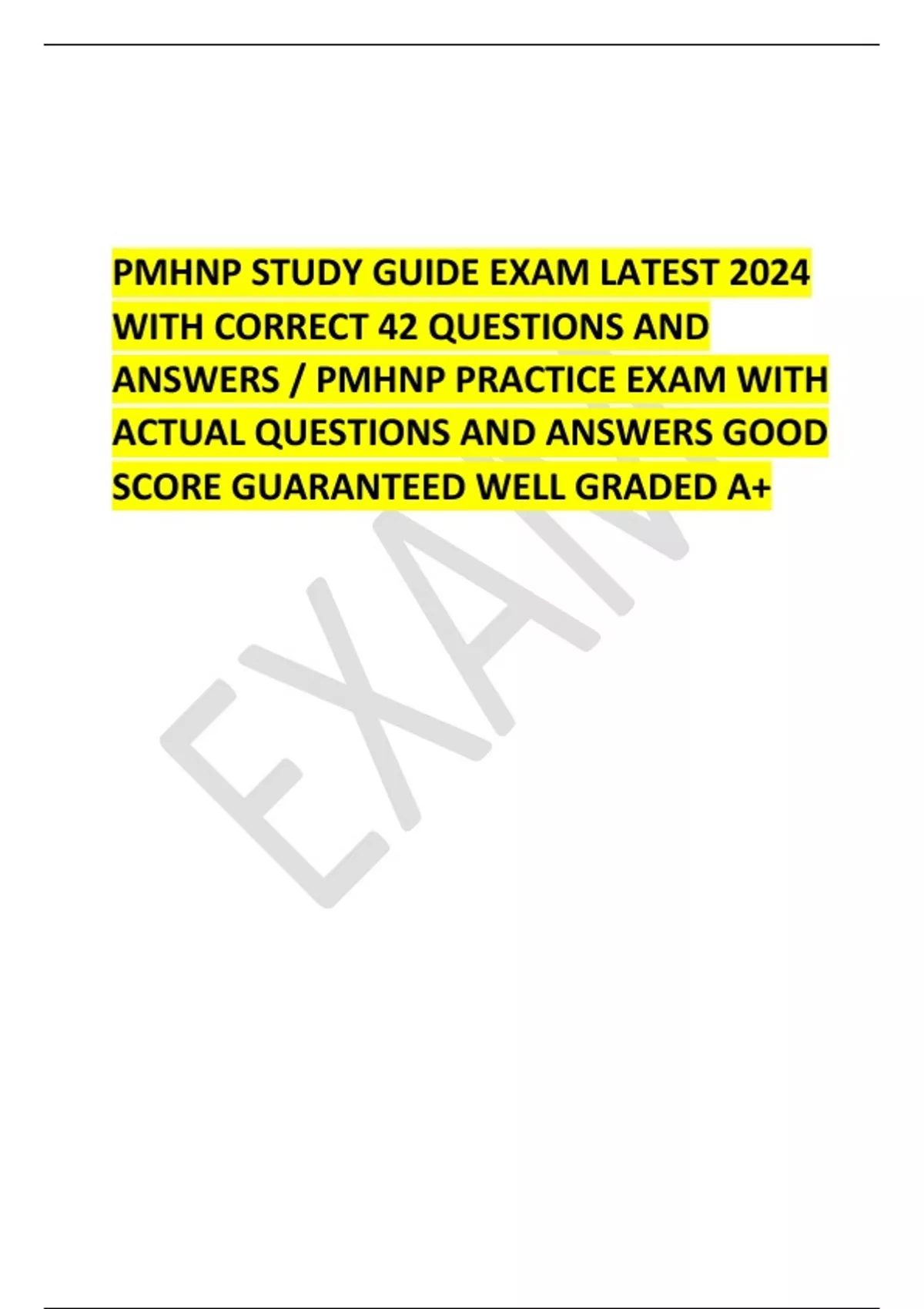 PMHNP STUDY GUIDE EXAM LATEST 2024 WITH CORRECT 42 QUESTIONS AND ANSWERS / PMHNP PRACTICE EXAM WITH ACTUAL QUESTIONS AND ANSWERS GOOD SCORE GUARANTEED WELL GRADED A+

EXAM